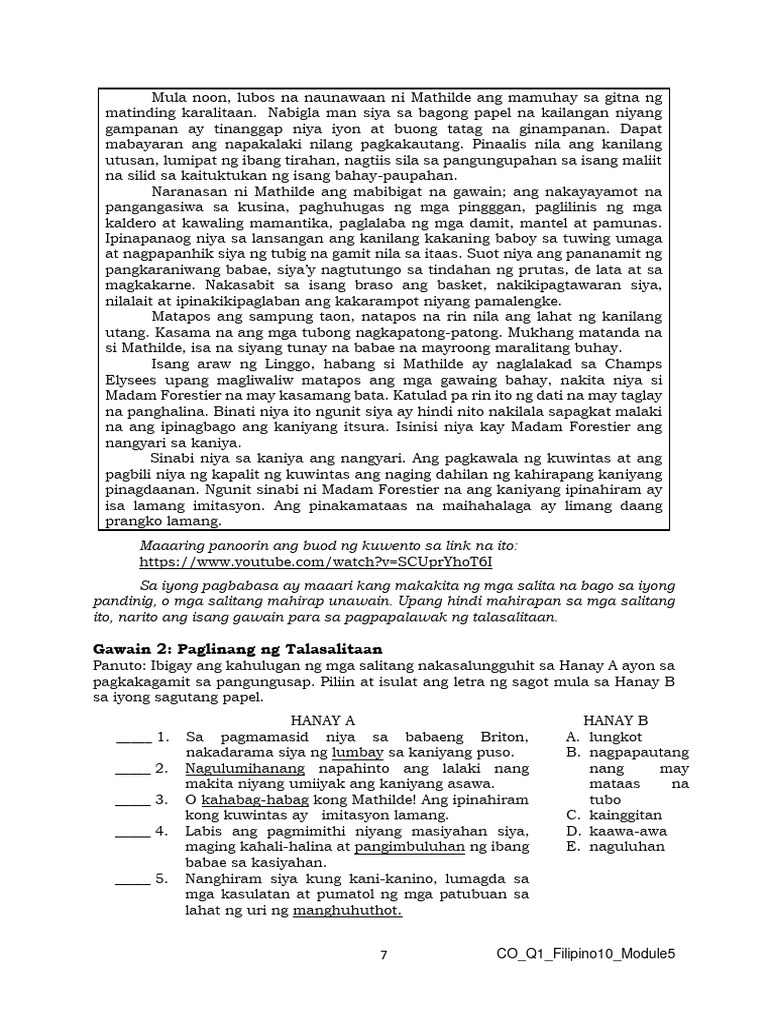 Mula noon, lubos na naunawaan ni Mathilde ang mamuhay sa gitna ng matinding karalitaan. Nabigla man siya sa bagong papel na kailangan niyang gampanan ay tinanggap niya iyon at buong tatag na ginampanan. Dapat mabayaran ang napakalaki nilang pagkakautang. Pinaalis nila ang kanilang utusan, lumipat ng ibang tirahan, nagtiis sila sa pangungupahan sa isang maliit na silid sa kaituktukan ng isang bahay-paupahan.

Naranasan ni Mathilde ang mabibigat na gawain; ang nakayayamot na pangangasiwa sa kusina, paghuhugas ng mga pingggan, paglilinis ng mga kaldero at kawaling mamantika, paglalaba ng mga damit, mantel at pamunas. Ipinapanaog niya sa lansangan ang kanilang kakaning baboy sa tuwing umaga at nagpapanhik siya ng tubig na gamit nila sa itaas. Suot niya ang pananamit ng pangkaraniwang babae, siya'y nagtutungo sa tindahan ng prutas, de lata at sa magkakarne. Nakasabit sa isang braso ang basket, nakikipagtawaran siya, nilalait at ipinakikipaglaban ang kakarampot niyang pamalengke.

Matapos ang sampung taon, natapos na rin nila ang lahat ng kanilang utang. Kasama na ang mga tubong nagkapatong-patong. Mukhang matanda na si Mathilde, isa na siyang tunay na babae na mayroong maralitang buhay.

Isang araw ng Linggo, habang si Mathilde ay naglalakad sa Champs Elysees upang magliwaliw matapos ang mga gawaing bahay, nakita niya si Madam Forestier na may kasamang bata. Katulad pa rin ito ng dati na may taglay na panghalina. Binati niya ito ngunit siya ay hindi nito nakilala sapagkat malaki na ang ipinagbago ang kaniyang itsura. Isinisi niya kay Madam Forestier ang nangyari sa kaniya.

Sinabi niya sa kaniya ang nangyari. Ang pagkawala ng kuwintas at ang pagbili niya ng kapalit ng kuwintas ang naging dahilan ng kahirapang kaniyang pinagdaanan. Ngunit sinabi ni Madam Forestier na ang kaniyang ipinahiram ay isa lamang imitasyon. Ang pinakamataas na maihahalaga ay limang daang prangko lamang.

Maaaring panoorin ang buod ng kuwento sa link na ito:
https://www.youtube.com/watch?v=SCUprYhoT6I

Sa iyong pagbabasa ay maaari kang makakita ng mga salita na bago sa iyong pandinig, o mga salitang mahirap unawain. Upang hindi mahirapan sa mga salitang ito, narito ang isang gawain para sa pagpapalawak ng talasalitaan.

Gawain 2: Paglinang ng Talasalitaan
Panuto: Ibigay ang kahulugan ng mga salitang nakasalungguhit sa Hanay A ayon sa pagkakagamit sa pangungusap. Piliin at isulat ang letra ng sagot mula sa Hanay B sa iyong sagutang papel.

HANAY A
_____ 1. Sa pagmamasid niya sa babaeng Briton, nakadarama siya ng lumbay sa kaniyang puso.
_____ 2. Nagulumihanang napahinto ang lalaki nang makita niyang umiiyak ang kaniyang asawa.
_____ 3. O kahabag-habag kong Mathilde! Ang ipinahiram kong kuwintas ay imitasyon lamang.
_____ 4. Labis ang pagmimithi niyang masiyahan siya, maging kahali-halina at pangimbuluhan ng ibang babae sa kasiyahan.
_____ 5. Nanghiram siya kung kani-kanino, lumagda sa mga kasulatan at pumatol ng mga patubuan sa lahat ng uri ng manghuhuthot.

HANAY B
A. lungkot
B. nagpapautang nang may mataas na tubo
C. kainggitan
D. kaawa-awa
E. naguluhan

7 CO_Q1_Filipino10_Module5